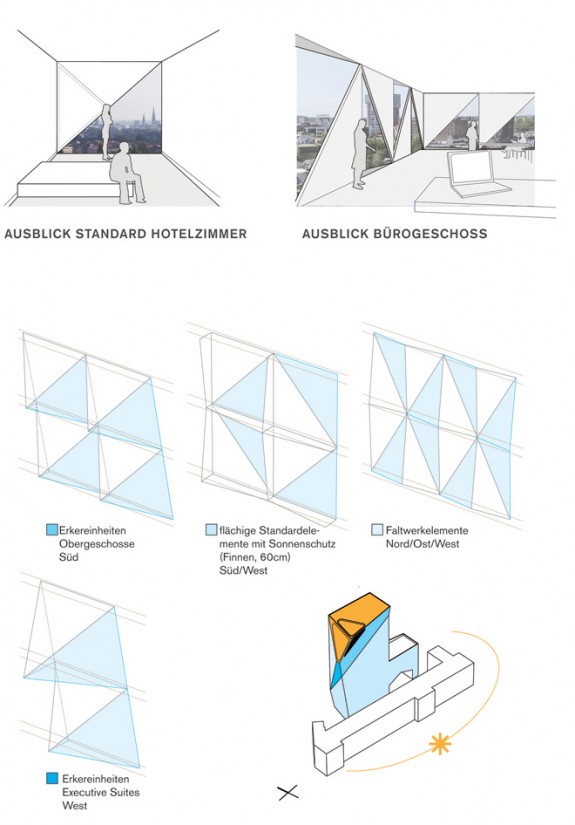 AUSBLICK STANDARD HOTELZIMMER

AUSBLICK BÜROGESCHOSS

Erkereinheiten Obergeschosse Süd

flächige Standardelemente mit Sonnenschutz (Finnen, 60cm) Süd/West

Faltwerkelemente Nord/Ost/West

Erkereinheiten Executive Suites West